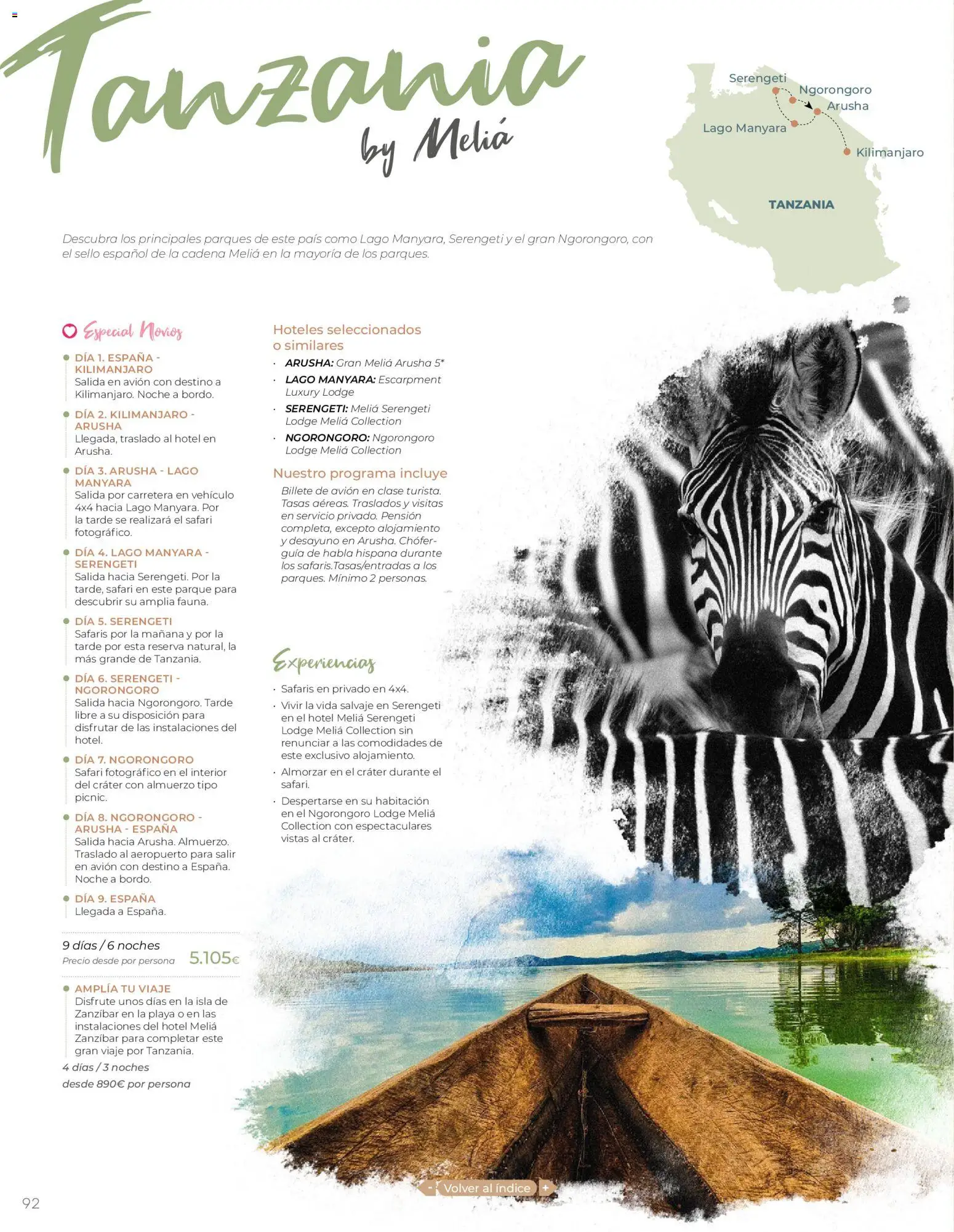 Tanzania
by Meliá

Serengeti
Ngorongoro
Arusha
Lago Manyara
Kilimanjaro
TANZANIA

Descubra los principales parques de este país como Lago Manyara, Serengeti y el gran Ngorongoro, con el sello español de la cadena Meliá en la mayoría de los parques.

Especial Novios

DÍA 1. ESPAÑA - KILIMANJARO
Salida en avión con destino a Kilimanjaro. Noche a bordo.

DÍA 2. KILIMANJARO - ARUSHA
Llegada, traslado al hotel en Arusha.

DÍA 3. ARUSHA - LAGO MANYARA
Salida por carretera en vehículo 4x4 hacia Lago Manyara. Por la tarde se realizará el safari fotográfico.

DÍA 4. LAGO MANYARA - SERENGETI
Salida hacia Serengeti. Por la tarde, safari en este parque para descubrir su amplia fauna.

DÍA 5. SERENGETI
Safaris por la mañana y por la tarde por esta reserva natural, la más grande de Tanzania.

DÍA 6. SERENGETI - NGORONGORO
Salida hacia Ngorongoro. Tarde libre a su disposición para disfrutar de las instalaciones del hotel.

DÍA 7. NGORONGORO
Safari fotográfico en el interior del cráter con almuerzo tipo picnic.

DÍA 8. NGORONGORO - ARUSHA - ESPAÑA
Salida hacia Arusha. Almuerzo. Traslado al aeropuerto para salir en avión con destino a España. Noche a bordo.

DÍA 9. ESPAÑA
Llegada a España.

9 días / 6 noches
Precio desde por persona 5.105€

AMPLÍA TU VIAJE
Disfrute unos días en la isla de Zanzíbar en la playa o en las instalaciones del hotel Meliá Zanzíbar para completar este gran viaje por Tanzania.
4 días / 3 noches
desde 890€ por persona

Hoteles seleccionados o similares
· ARUSHA: Gran Meliá Arusha 5*
· LAGO MANYARA: Escarpment Luxury Lodge
· SERENGETI: Meliá Serengeti Lodge Meliá Collection
· NGORONGORO: Ngorongoro Lodge Meliá Collection

Nuestro programa incluye
Billete de avión en clase turista. Tasas aéreas. Traslados y visitas en servicio privado. Pensión completa, excepto alojamiento y desayuno en Arusha. Chófer-guía de habla hispana durante los safaris.Tasas/entradas a los parques. Mínimo 2 personas.

Experiencias
· Safaris en privado en 4x4.
· Vivir la vida salvaje en Serengeti en el hotel Meliá Serengeti Lodge Meliá Collection sin renunciar a las comodidades de este exclusivo alojamiento.
· Almorzar en el cráter durante el safari.
· Despertarse en su habitación en el Ngorongoro Lodge Meliá Collection con espectaculares vistas al cráter.

- Volver al índice +

92